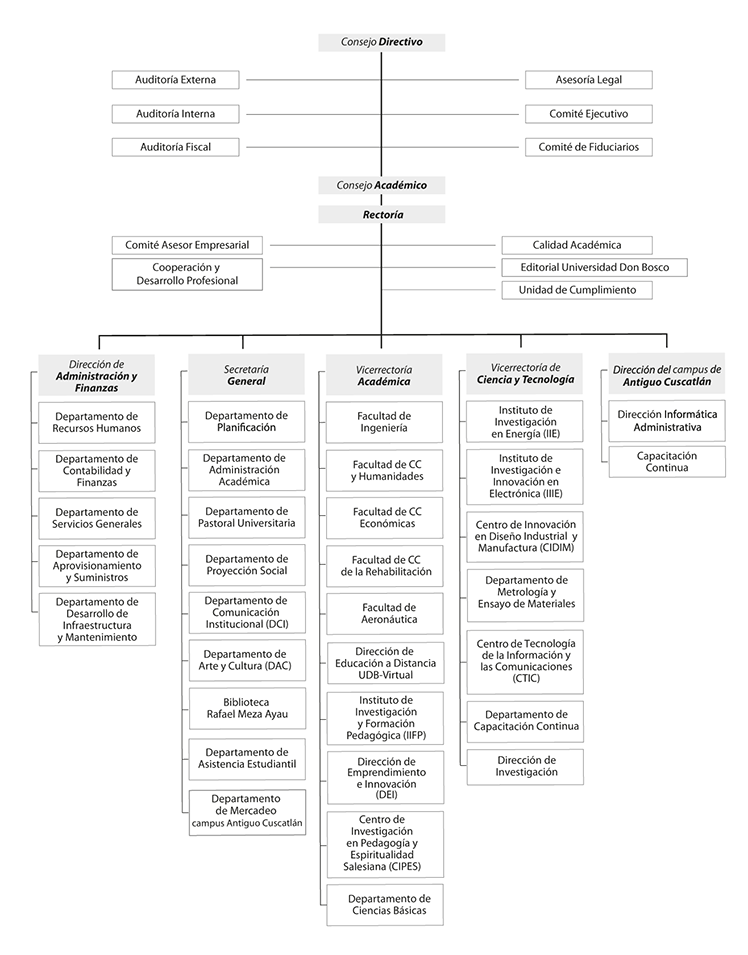 Consejo Directivo

Auditoría Externa
Auditoría Interna
Auditoría Fiscal

Asesoría Legal
Comité Ejecutivo
Comité de Fiduciarios

Consejo Académico

Rectoría

Comité Asesor Empresarial
Cooperación y Desarrollo Profesional

Calidad Académica
Editorial Universidad Don Bosco
Unidad de Cumplimiento

Dirección de Administración y Finanzas
Departamento de Recursos Humanos
Departamento de Contabilidad y Finanzas
Departamento de Servicios Generales
Departamento de Aprovisionamiento y Suministros
Departamento de Desarrollo de Infraestructura y Mantenimiento

Secretaría General
Departamento de Planificación
Departamento de Administración Académica
Departamento de Pastoral Universitaria
Departamento de Proyección Social
Departamento de Comunicación Institucional (DCI)
Departamento de Arte y Cultura (DAC)
Biblioteca Rafael Meza Ayau
Departamento de Asistencia Estudiantil
Departamento de Mercadeo campus Antiguo Cuscatlán

Vicerrectoría Académica
Facultad de Ingeniería
Facultad de CC y Humanidades
Facultad de CC Económicas
Facultad de CC de la Rehabilitación
Facultad de Aeronáutica
Dirección de Educación a Distancia UDB-Virtual
Instituto de Investigación y Formación Pedagógica (IIFP)
Dirección de Emprendimiento e Innovación (DEI)
Centro de Investigación en Pedagogía y Espiritualidad Salesiana (CIPES)
Departamento de Ciencias Básicas

Vicerrectoría de Ciencia y Tecnología
Instituto de Investigación en Energía (IIE)
Instituto de Investigación e Innovación en Electrónica (IIIE)
Centro de Innovación en Diseño Industrial y Manufactura (CIDIM)
Departamento de Metrología y Ensayo de Materiales
Centro de Tecnología de la Información y las Comunicaciones (CTIC)
Departamento de Capacitación Continua
Dirección de Investigación

Dirección del campus de Antiguo Cuscatlán
Dirección Informática Administrativa
Capacitación Continua